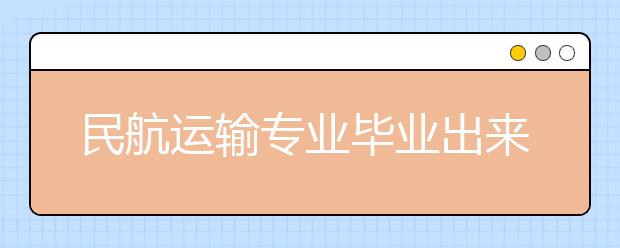 民航运输专业毕业出来